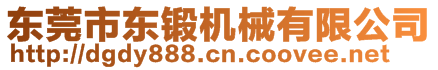 东莞市东锻机械有限公司
http://dgdy888.cn.coovee.net